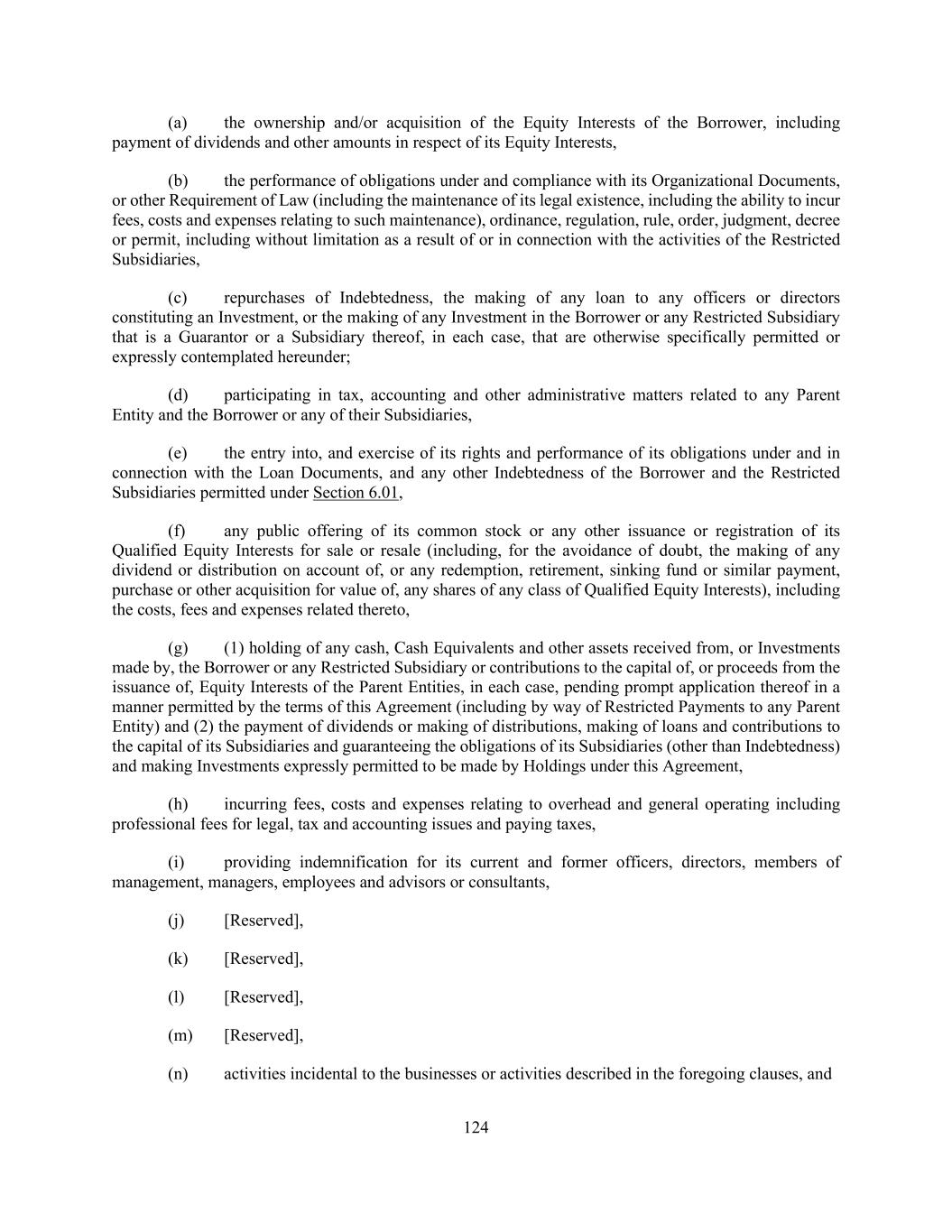 (a) the ownership and/or acquisition of the Equity Interests of the Borrower, including payment of dividends and other amounts in respect of its Equity Interests,

(b) the performance of obligations under and compliance with its Organizational Documents, or other Requirement of Law (including the maintenance of its legal existence, including the ability to incur fees, costs and expenses relating to such maintenance), ordinance, regulation, rule, order, judgment, decree or permit, including without limitation as a result of or in connection with the activities of the Restricted Subsidiaries,

(c) repurchases of Indebtedness, the making of any loan to any officers or directors constituting an Investment, or the making of any Investment in the Borrower or any Restricted Subsidiary that is a Guarantor or a Subsidiary thereof, in each case, that are otherwise specifically permitted or expressly contemplated hereunder;

(d) participating in tax, accounting and other administrative matters related to any Parent Entity and the Borrower or any of their Subsidiaries,

(e) the entry into, and exercise of its rights and performance of its obligations under and in connection with the Loan Documents, and any other Indebtedness of the Borrower and the Restricted Subsidiaries permitted under Section 6.01,

(f) any public offering of its common stock or any other issuance or registration of its Qualified Equity Interests for sale or resale (including, for the avoidance of doubt, the making of any dividend or distribution on account of, or any redemption, retirement, sinking fund or similar payment, purchase or other acquisition for value of, any shares of any class of Qualified Equity Interests), including the costs, fees and expenses related thereto,

(g) (1) holding of any cash, Cash Equivalents and other assets received from, or Investments made by, the Borrower or any Restricted Subsidiary or contributions to the capital of, or proceeds from the issuance of, Equity Interests of the Parent Entities, in each case, pending prompt application thereof in a manner permitted by the terms of this Agreement (including by way of Restricted Payments to any Parent Entity) and (2) the payment of dividends or making of distributions, making of loans and contributions to the capital of its Subsidiaries and guaranteeing the obligations of its Subsidiaries (other than Indebtedness) and making Investments expressly permitted to be made by Holdings under this Agreement,

(h) incurring fees, costs and expenses relating to overhead and general operating including professional fees for legal, tax and accounting issues and paying taxes,

(i) providing indemnification for its current and former officers, directors, members of management, managers, employees and advisors or consultants,

(j) [Reserved],

(k) [Reserved],

(l) [Reserved],

(m) [Reserved],

(n) activities incidental to the businesses or activities described in the foregoing clauses, and

124